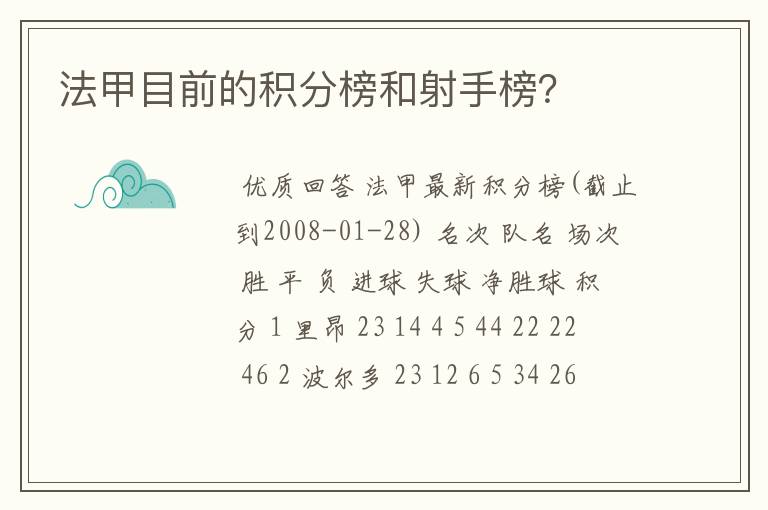 法甲目前的积分榜和射手榜?

优质回答 法甲最新积分榜(截止到2008-01-28) 名次 队名 场次 胜 平 负 进球 失球 净胜球 积分 1 里昂 23 14 4 5 44 22 22 46 2 波尔多 23 12 6 5 34 26